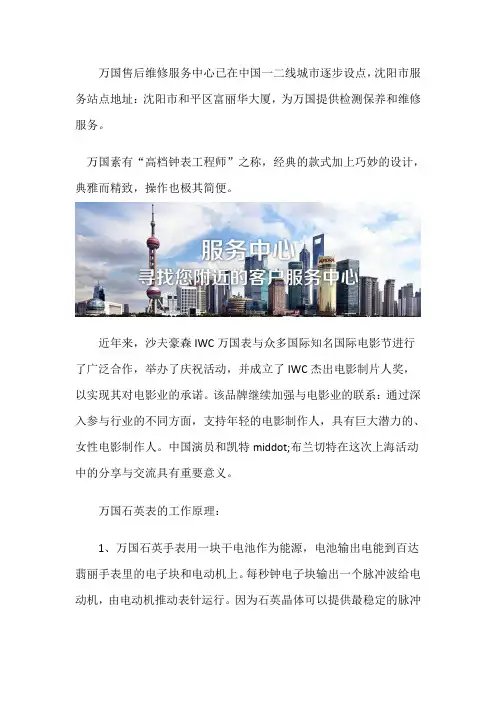 万国售后维修服务中心已在中国一二线城市逐步设点，沈阳市服务站点地址：沈阳市和平区富丽华大厦，为万国提供检测保养和维修服务。

万国素有“高档钟表工程师”之称，经典的款式加上巧妙的设计，典雅而精致，操作也极其简便。

服务中心
寻找您附近的客户服务中心

近年来，沙夫豪森 IWC 万国表与众多国际知名国际电影节进行了广泛合作，举办了庆祝活动，并成立了 IWC 杰出电影制片人奖，以实现其对电影业的承诺。该品牌继续加强与电影业的联系：通过深入参与行业的不同方面，支持年轻的电影制作人，具有巨大潜力的、女性电影制作人。中国演员和凯特 middot;布兰切特在这次上海活动中的分享与交流具有重要意义。

万国石英表的工作原理：

1、万国石英手表用一块干电池作为能源，电池输出电能到百达翡丽手表里的电子块和电动机上。每秒钟电子块输出一个脉冲波给电动机，由电动机推动表针运行。因为石英晶体可以提供最稳定的脉冲